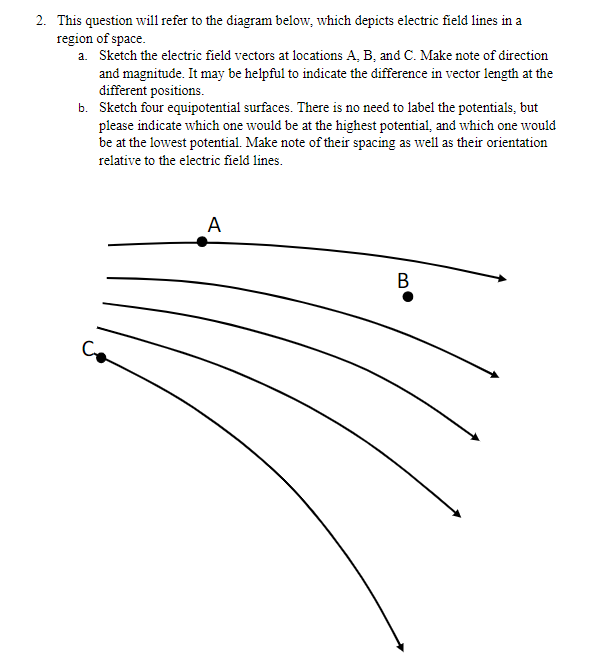 2. This question will refer to the diagram below, which depicts electric field lines in a region of space.

a. Sketch the electric field vectors at locations A, B, and C. Make note of direction and magnitude. It may be helpful to indicate the difference in vector length at the different positions.

b. Sketch four equipotential surfaces. There is no need to label the potentials, but please indicate which one would be at the highest potential, and which one would be at the lowest potential. Make note of their spacing as well as their orientation relative to the electric field lines.

A

B

C